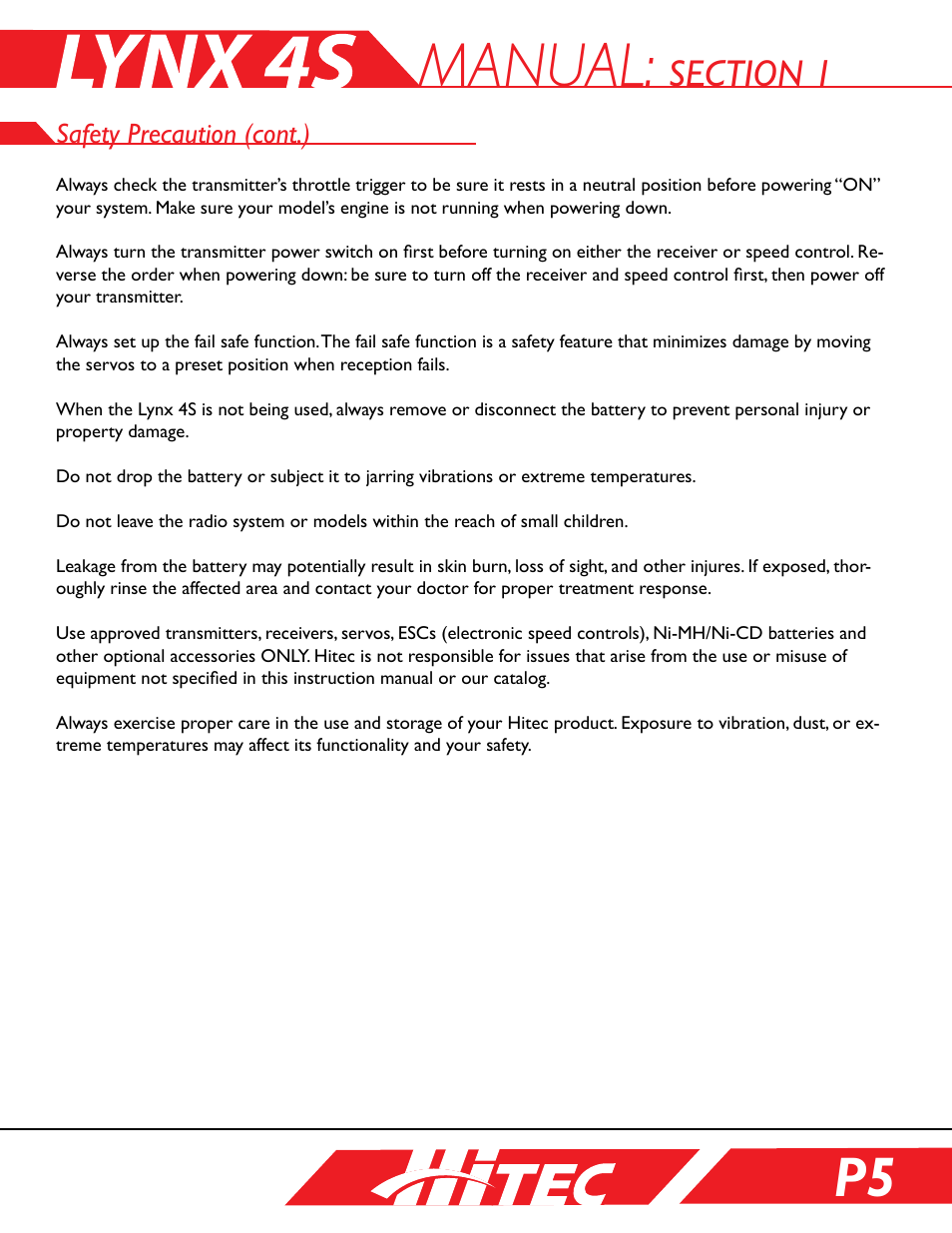 LYNX 4S MANUAL: SECTION 1

Safety Precaution (cont.)

Always check the transmitter's throttle trigger to be sure it rests in a neutral position before powering "ON" your system. Make sure your model's engine is not running when powering down.

Always turn the transmitter power switch on first before turning on either the receiver or speed control. Reverse the order when powering down: be sure to turn off the receiver and speed control first, then power off your transmitter.

Always set up the fail safe function. The fail safe function is a safety feature that minimizes damage by moving the servos to a preset position when reception fails.

When the Lynx 4S is not being used, always remove or disconnect the battery to prevent personal injury or property damage.

Do not drop the battery or subject it to jarring vibrations or extreme temperatures.

Do not leave the radio system or models within the reach of small children.

Leakage from the battery may potentially result in skin burn, loss of sight, and other injures. If exposed, thoroughly rinse the affected area and contact your doctor for proper treatment response.

Use approved transmitters, receivers, servos, ESCs (electronic speed controls), Ni-MH/Ni-CD batteries and other optional accessories ONLY. Hitec is not responsible for issues that arise from the use or misuse of equipment not specified in this instruction manual or our catalog.

Always exercise proper care in the use and storage of your Hitec product. Exposure to vibration, dust, or extreme temperatures may affect its functionality and your safety.

HITEC P5